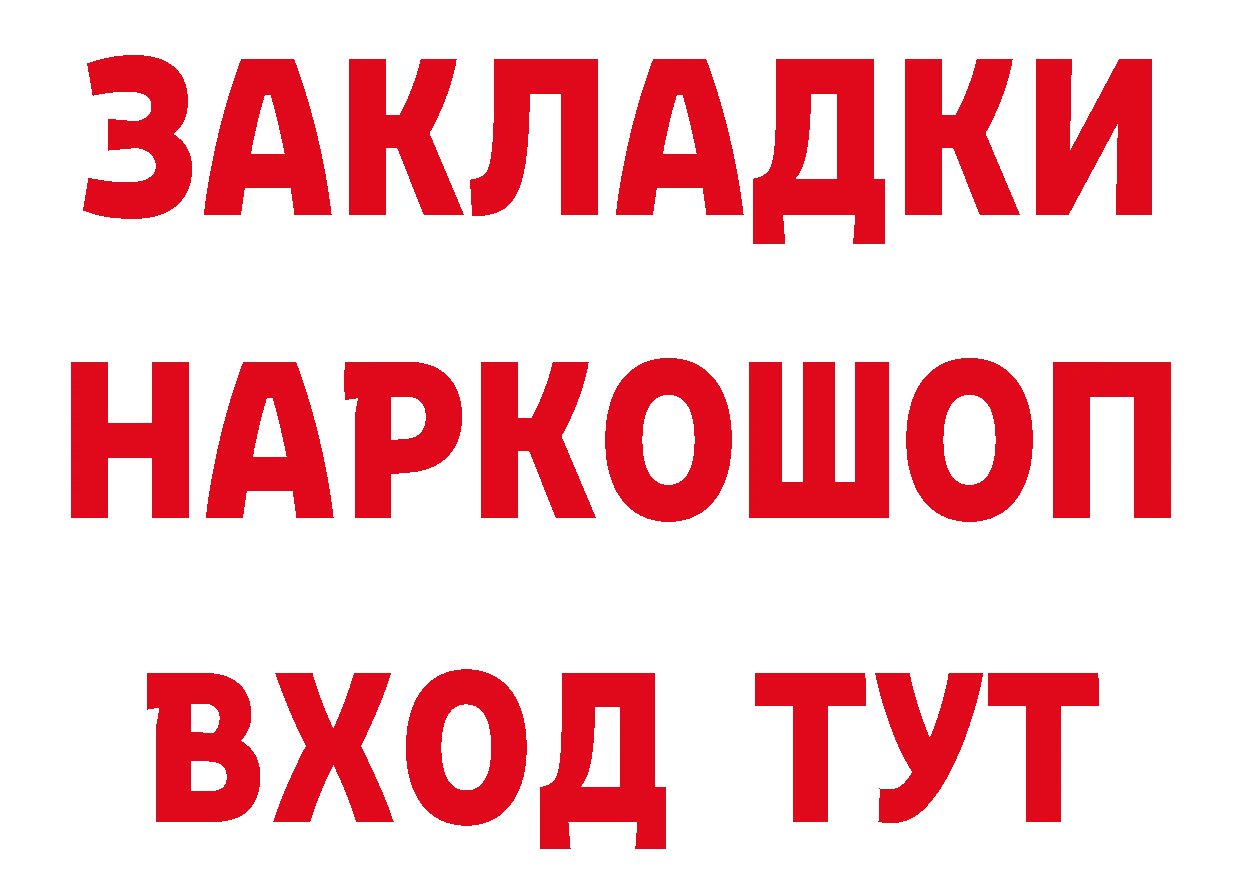 ЗАКЛАДКИ НАРКОШОП ВХОД ТУТ